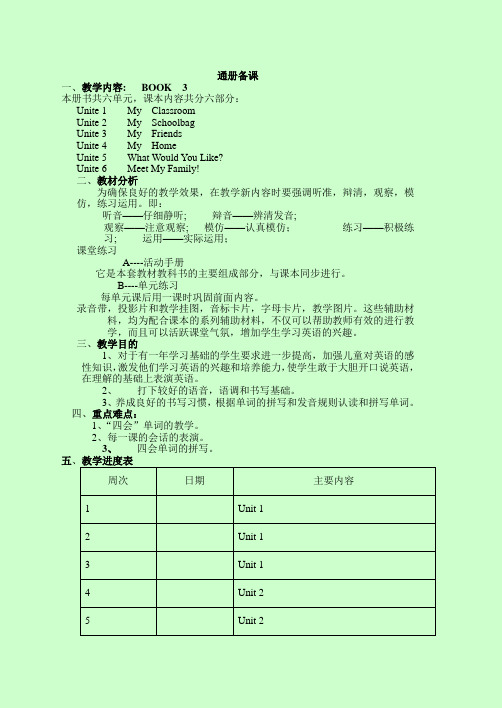 通册备课

一、教学内容: BOOK 3

本册书共六单元，课本内容共分六部分：

Unite 1 My Classroom

Unite 2 My Schoolbag

Unite 3 My Friends

Unite 4 My Home

Unite 5 What Would You Like?

Unite 6 Meet My Family!

二、教材分析

为确保良好的教学效果，在教学新内容时要强调听准，辩清，观察，模仿，练习运用。即：

听音——仔细静听； 辩音——辨清发音；

观察——注意观察； 模仿——认真模仿； 练习——积极练习； 运用——实际运用；

课堂练习

A----活动手册

它是本套教材教科书的主要组成部分，与课本同步进行。

B----单元练习

每单元课后用一课时巩固前面内容。

录音带，投影片和教学挂图，音标卡片，字母卡片，教学图片。这些辅助材料，均为配合课本的系列辅助材料，不仅可以帮助教师有效的进行教学，而且可以活跃课堂气氛，增加学生学习英语的兴趣。

三、教学目的

1、对于有一年学习基础的学生要求进一步提高，加强儿童对英语的感性知识,激发他们学习英语的兴趣和培养能力,使学生敢于大胆开口说英语,在理解的基础上表演英语。

2、 打下较好的语音，语调和书写基础。

3、养成良好的书写习惯，根据单词的拼写和发音规则认读和拼写单词。

四、重点难点：

1、"四会"单词的教学。

2、每一课的会话的表演。

3、 四会单词的拼写。

五、教学进度表

| 周次 | 日期 | 主要内容 |
|---|---|---|
| 1 | | Unit 1 |
| 2 | | Unit 1 |
| 3 | | Unit 1 |
| 4 | | Unit 2 |
| 5 | | Unit 2 |